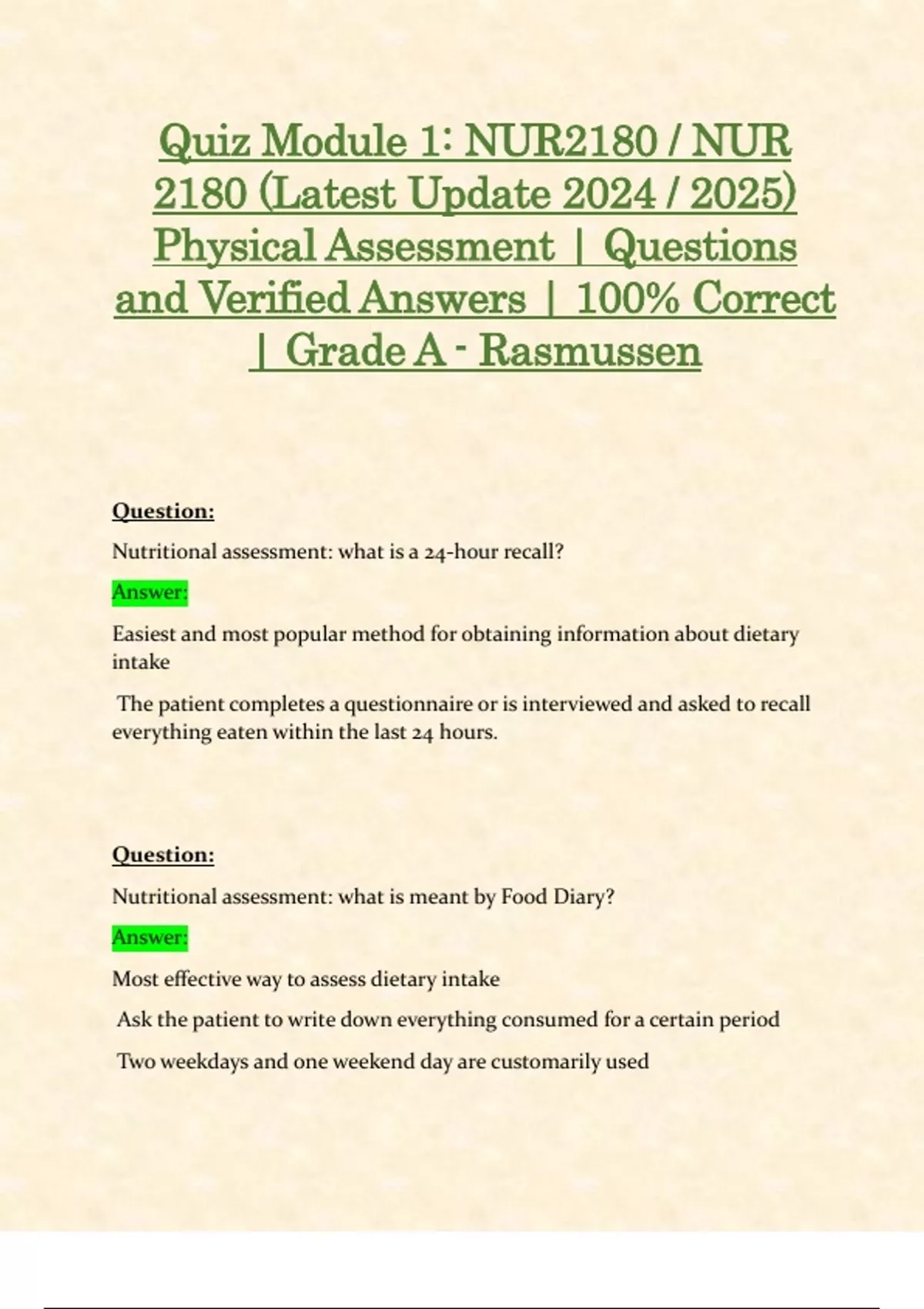 Quiz Module 1: NUR2180 / NUR 2180 (Latest Update 2024 / 2025) Physical Assessment | Questions and Verified Answers | 100% Correct | Grade A - Rasmussen

Question:

Nutritional assessment: what is a 24-hour recall?

Answer:

Easiest and most popular method for obtaining information about dietary intake

The patient completes a questionnaire or is interviewed and asked to recall everything eaten within the last 24 hours.

Question:

Nutritional assessment: what is meant by Food Diary?

Answer:

Most effective way to assess dietary intake

Ask the patient to write down everything consumed for a certain period

Two weekdays and one weekend day are customarily used